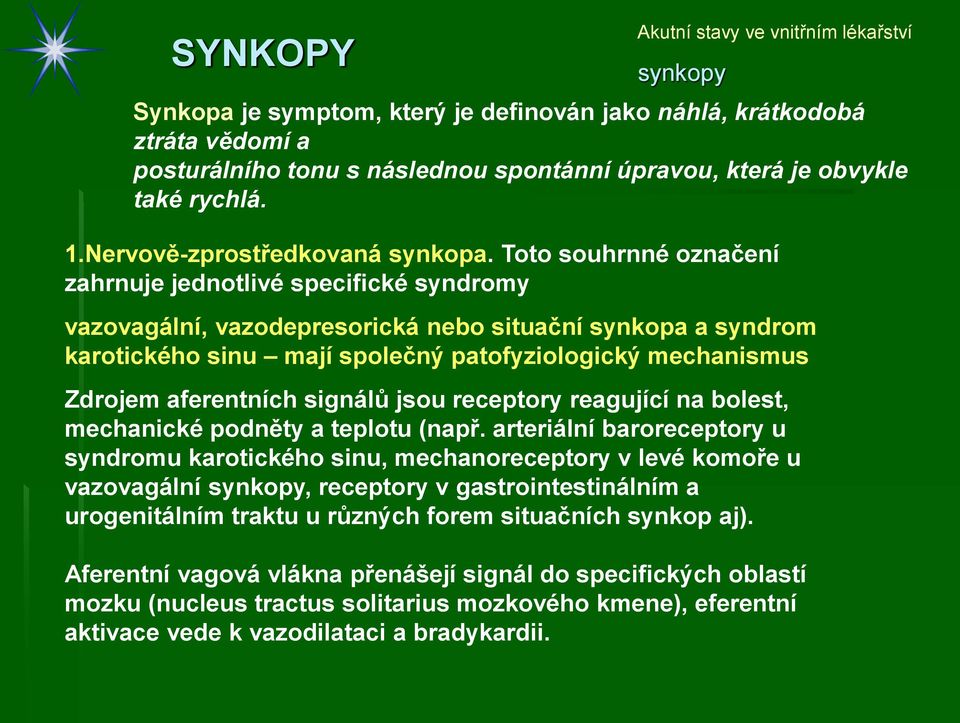 SYNKOPY

Akutní stavy ve vnitřním lékařství

synkopy

Synkopa je symptom, který je definován jako náhlá, krátkodobá ztráta vědomí a posturálního tonu s následnou spontánní úpravou, která je obvykle také rychlá.

1.Nervově-zprostředkovaná synkopa. Toto souhrnné označení zahrnuje jednotlivé specifické syndromy

vazovagální, vazodepresorická nebo situační synkopa a syndrom karotického sinu – mají společný patofyziologický mechanismus

Zdrojem aferentních signálů jsou receptory reagující na bolest, mechanické podněty a teplotu (např. arteriální baroreceptory u syndromu karotického sinu, mechanoreceptory v levé komoře u vazovagální synkopy, receptory v gastrointestinálním a urogenitálním traktu u různých forem situačních synkop aj).

Aferentní vagová vlákna přenášejí signál do specifických oblastí mozku (nucleus tractus solitarius mozkového kmene), eferentní aktivace vede k vazodilataci a bradykardii.